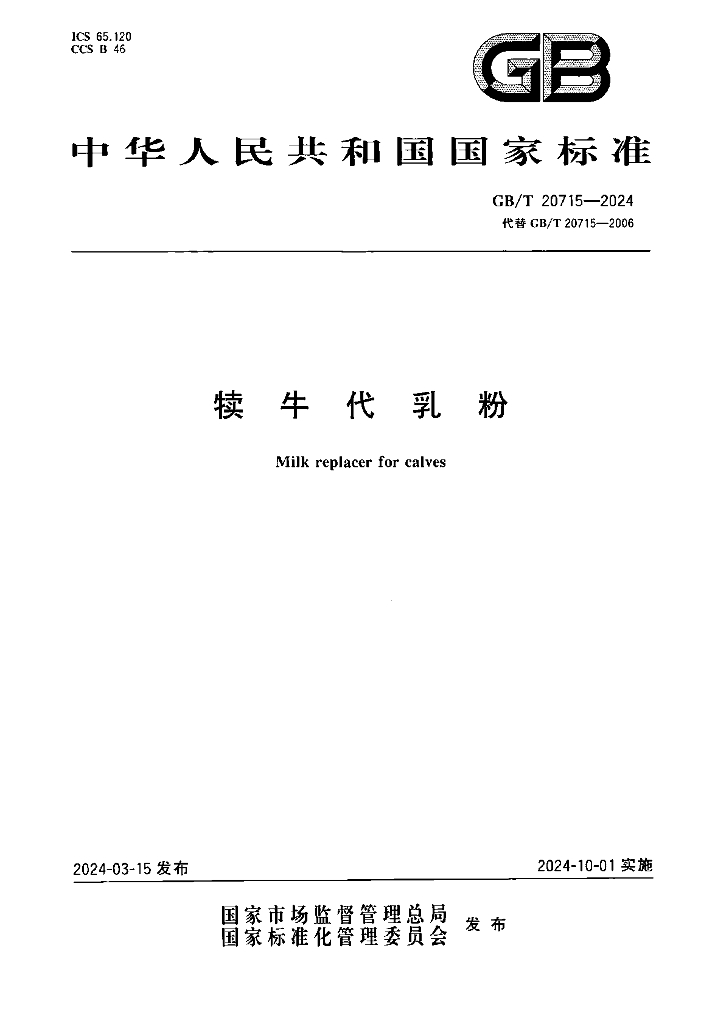 ICS 65.120
CCS B 46

GB

中华人民共和国国家标准

GB/T 20715—2024
代替GB/T 20715—2006

犊牛代乳粉

Milk replacer for calves

2024-03-15发布

2024-10-01实施

国家市场监督管理总局
国家标准化管理委员会 发布